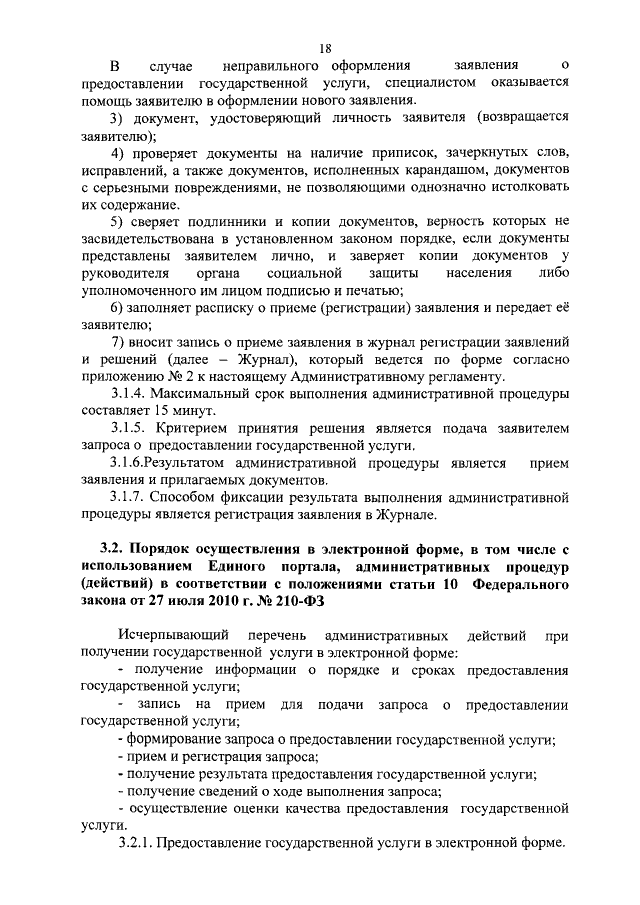 18

В случае неправильного оформления заявления о предоставлении государственной услуги, специалистом оказывается помощь заявителю в оформлении нового заявления.

3) документ, удостоверяющий личность заявителя (возвращается заявителю);

4) проверяет документы на наличие приписок, зачеркнутых слов, исправлений, а также документов, исполненных карандашом, документов с серьезными повреждениями, не позволяющими однозначно истолковать их содержание.

5) сверяет подлинники и копии документов, верность которых не засвидетельствована в установленном законом порядке, если документы представлены заявителем лично, и заверяет копии документов у руководителя органа социальной защиты населения либо уполномоченного им лицом подписью и печатью;

6) заполняет расписку о приеме (регистрации) заявления и передает её заявителю;

7) вносит запись о приеме заявления в журнал регистрации заявлений и решений (далее – Журнал), который ведется по форме согласно приложению № 2 к настоящему Административному регламенту.

3.1.4. Максимальный срок выполнения административной процедуры составляет 15 минут.

3.1.5. Критерием принятия решения является подача заявителем запроса о предоставлении государственной услуги.

3.1.6.Результатом административной процедуры является прием заявления и прилагаемых документов.

3.1.7. Способом фиксации результата выполнения административной процедуры является регистрация заявления в Журнале.

3.2. Порядок осуществления в электронной форме, в том числе с использованием Единого портала, административных процедур (действий) в соответствии с положениями статьи 10 Федерального закона от 27 июля 2010 г. № 210-ФЗ

Исчерпывающий перечень административных действий при получении государственной услуги в электронной форме:

- получение информации о порядке и сроках предоставления государственной услуги;

- запись на прием для подачи запроса о предоставлении государственной услуги;

- формирование запроса о предоставлении государственной услуги;

- прием и регистрация запроса;

- получение результата предоставления государственной услуги;

- получение сведений о ходе выполнения запроса;

- осуществление оценки качества предоставления государственной услуги.

3.2.1. Предоставление государственной услуги в электронной форме.